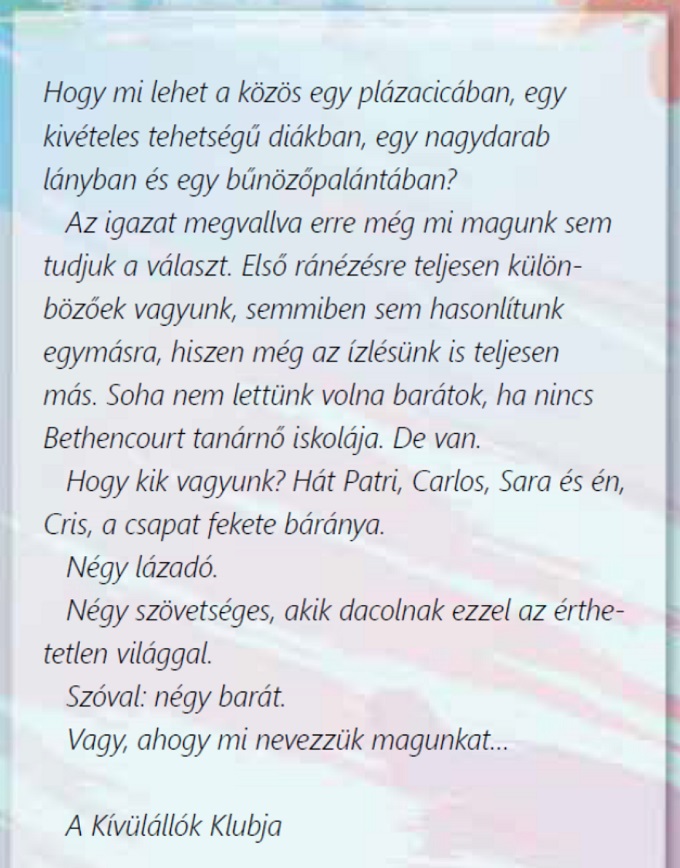 Hogy mi lehet a közös egy plázacicában, egy kivételes tehetségű diákban, egy nagydarab lányban és egy bűnözőpalántában?

Az igazat megvallva erre még mi magunk sem tudjuk a választ. Első ránézésre teljesen különbözőek vagyunk, semmiben sem hasonlítunk egymásra, hiszen még az ízlésünk is teljesen más. Soha nem lettünk volna barátok, ha nincs Bethencourt tanárnő iskolája. De van.

Hogy kik vagyunk? Hát Patri, Carlos, Sara és én, Cris, a csapat fekete báránya.

Négy lázadó.

Négy szövetséges, akik dacolnak ezzel az érthetetlen világgal.

Szóval: négy barát.

Vagy, ahogy mi nevezzük magunkat...

A Kívülállók Klubja